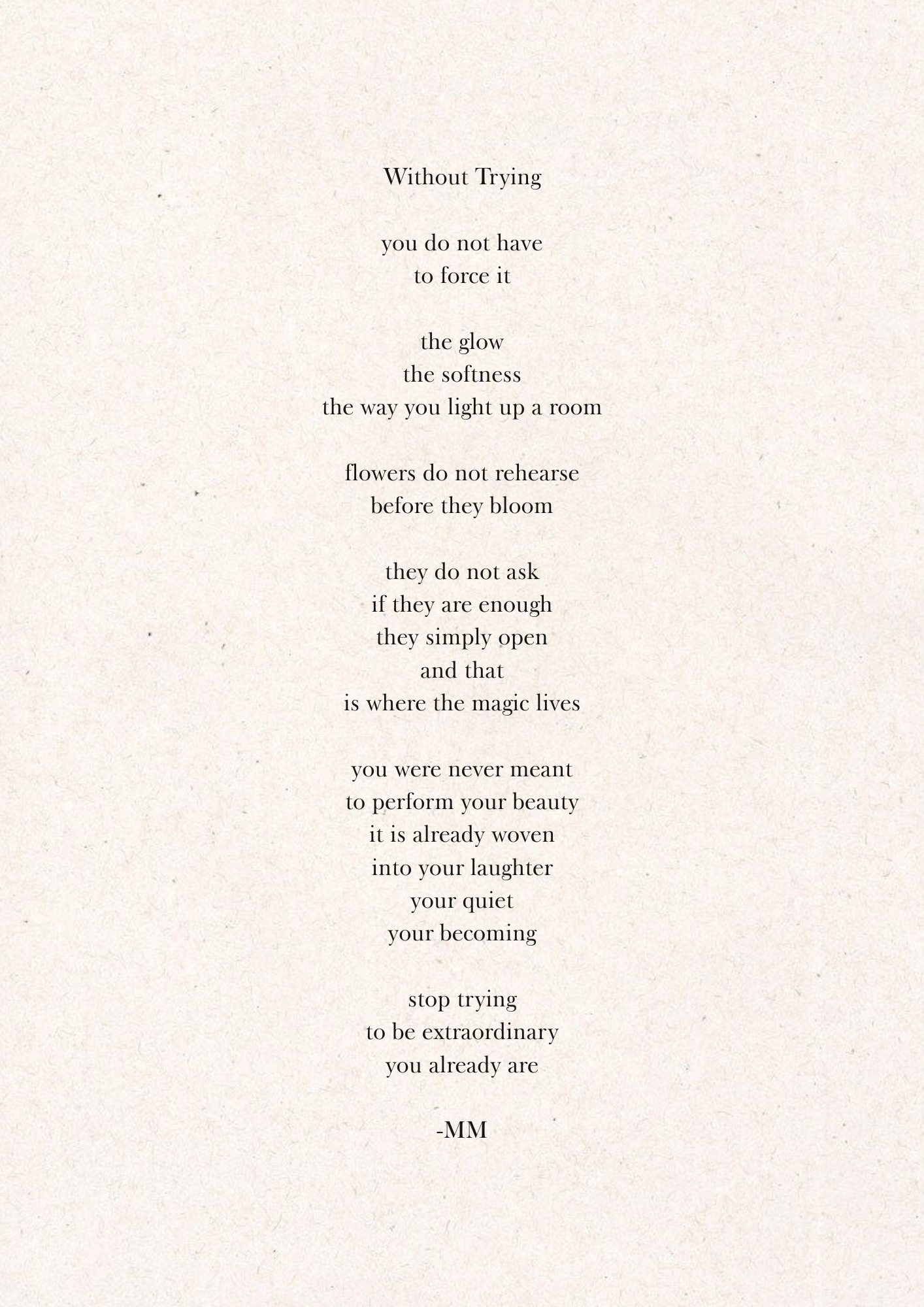 Without Trying

you do not have
to force it

the glow
the softness
the way you light up a room

flowers do not rehearse
before they bloom

they do not ask
if they are enough
they simply open
and that
is where the magic lives

you were never meant
to perform your beauty
it is already woven
into your laughter
your quiet
your becoming

stop trying
to be extraordinary
you already are

-MM